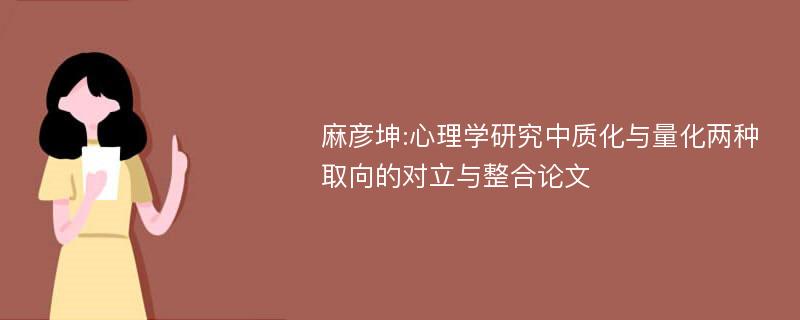 麻彦坤:心理学研究中质化与量化两种取向的对立与整合论文